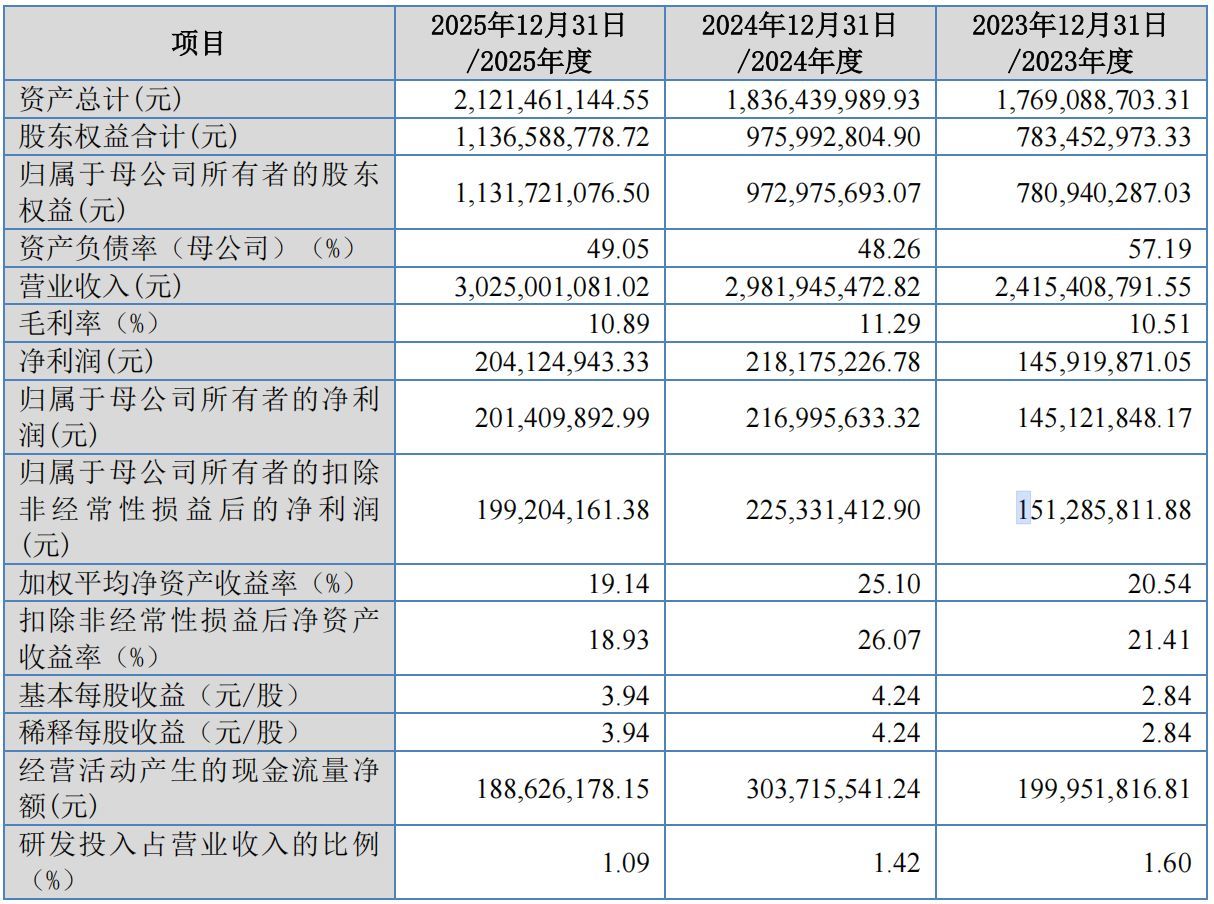 | 项目 | 2025年12月31日/2025年度 | 2024年12月31日/2024年度 | 2023年12月31日/2023年度 |
|---|---|---|---|
| 资产总计(元) | 2,121,461,144.55 | 1,836,439,989.93 | 1,769,088,703.31 |
| 股东权益合计(元) | 1,136,588,778.72 | 975,992,804.90 | 783,452,973.33 |
| 归属于母公司所有者的股东权益(元) | 1,131,721,076.50 | 972,975,693.07 | 780,940,287.03 |
| 资产负债率(母公司)(%) | 49.05 | 48.26 | 57.19 |
| 营业收入(元) | 3,025,001,081.02 | 2,981,945,472.82 | 2,415,408,791.55 |
| 毛利率(%) | 10.89 | 11.29 | 10.51 |
| 净利润(元) | 204,124,943.33 | 218,175,226.78 | 145,919,871.05 |
| 归属于母公司所有者的净利润(元) | 201,409,892.99 | 216,995,633.32 | 145,121,848.17 |
| 归属于母公司所有者的扣除非经常性损益后的净利润(元) | 199,204,161.38 | 225,331,412.90 | 151,285,811.88 |
| 加权平均净资产收益率(%) | 19.14 | 25.10 | 20.54 |
| 扣除非经常性损益后净资产收益率(%) | 18.93 | 26.07 | 21.41 |
| 基本每股收益(元/股) | 3.94 | 4.24 | 2.84 |
| 稀释每股收益(元/股) | 3.94 | 4.24 | 2.84 |
| 经营活动产生的现金流量净额(元) | 188,626,178.15 | 303,715,541.24 | 199,951,816.81 |
| 研发投入占营业收入的比例(%) | 1.09 | 1.42 | 1.60 |